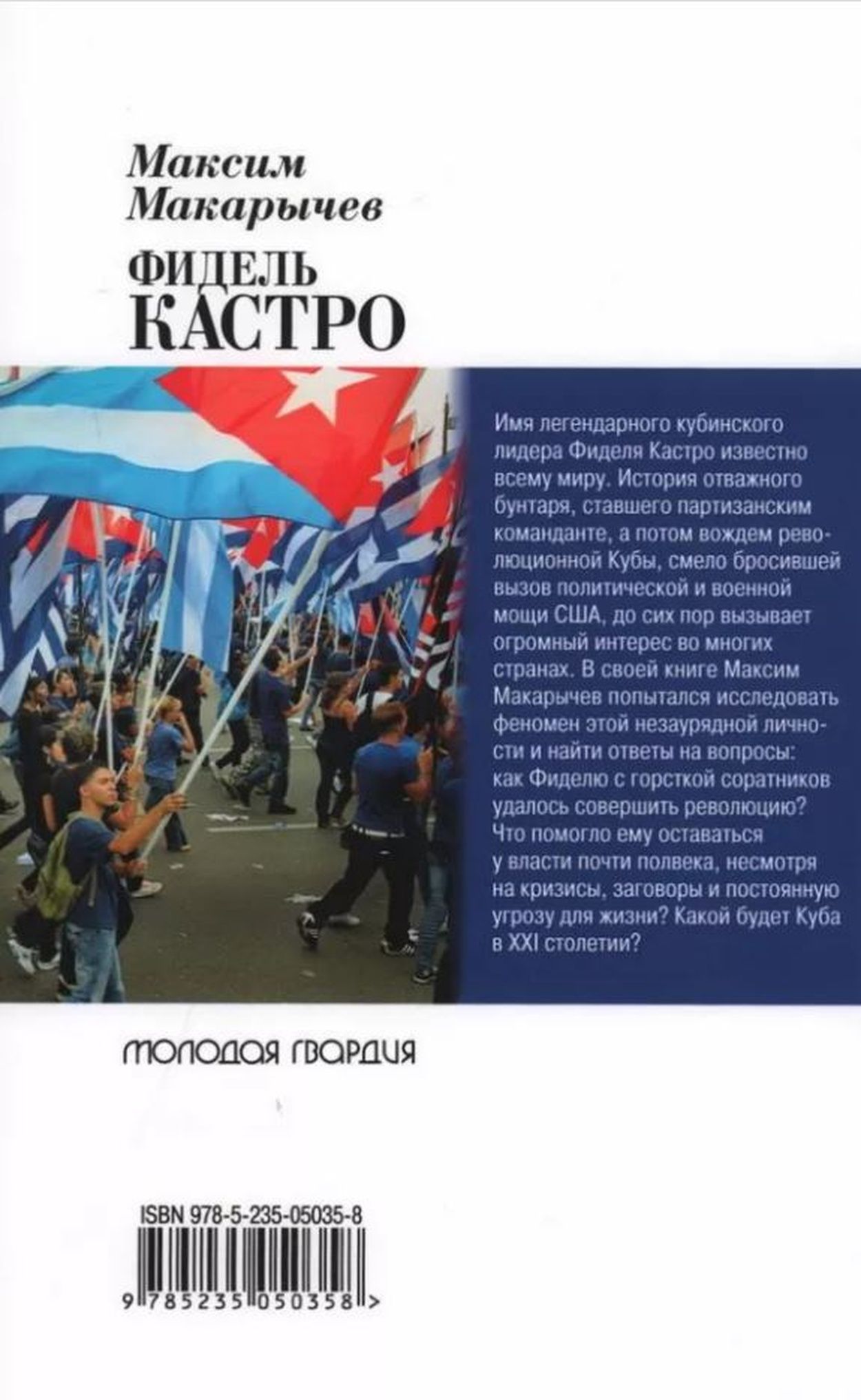 Максим Макарычев

ФИДЕЛЬ КАСТРО

Имя легендарного кубинского лидера Фиделя Кастро известно всему миру. История отважного бунтаря, ставшего партизанским команданте, а потом вождем революционной Кубы, смело бросившей вызов политической и военной мощи США, до сих пор вызывает огромный интерес во многих странах. В своей книге Максим Макарычев попытался исследовать феномен этой незаурядной личности и найти ответы на вопросы: как Фиделю с горсткой соратников удалось совершить революцию? Что помогло ему оставаться у власти почти полвека, несмотря на кризисы, заговоры и постоянную угрозу для жизни? Какой будет Куба в XXI столетии?

МОЛОДАЯ ГВАРДИЯ

ISBN 978-5-235-05035-8

9 785235 050358 >